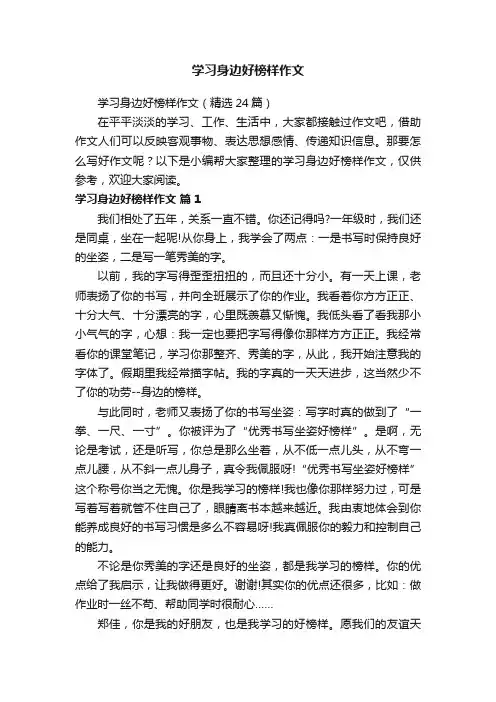 学习身边好榜样作文

学习身边好榜样作文（精选 24 篇）

在平平淡淡的学习、工作、生活中，大家都接触过作文吧，借助作文人们可以反映客观事物、表达思想感情、传递知识信息。那要怎么写好作文呢？以下是小编帮大家整理的学习身边好榜样作文，仅供参考，欢迎大家阅读。

学习身边好榜样作文 篇 1

我们相处了五年，关系一直不错。你还记得吗?一年级时，我们还是同桌，坐在一起呢!从你身上，我学会了两点：一是书写时保持良好的坐姿，二是写一笔秀美的字。

以前，我的字写得歪歪扭扭的，而且还十分小。有一天上课，老师表扬了你的书写，并向全班展示了你的作业。我看着你方方正正、十分大气、十分漂亮的字，心里既羡慕又惭愧。我低头看了看我那小小气气的字，心想：我一定也要把字写得像你那样方方正正。我经常看你的课堂笔记，学习你那整齐、秀美的字，从此，我开始注意我的字体了。假期里我经常描字帖。我的字真的一天天进步，这当然少不了你的功劳--身边的榜样。

与此同时，老师又表扬了你的书写坐姿：写字时真的做到了“一拳、一尺、一寸”。你被评为了“优秀书写坐姿好榜样”。是啊，无论是考试，还是听写，你总是那么坐着，从不低一点儿头，从不弯一点儿腰，从不斜一点儿身子，真令我佩服呀!“优秀书写坐姿好榜样”这个称号你当之无愧。你是我学习的榜样!我也像你那样努力过，可是写着写着就管不住自己了，眼睛离书本越来越近。我由衷地体会到你能养成良好的书写习惯是多么不容易呀!我真佩服你的毅力和控制自己的能力。

不论是你秀美的字还是良好的坐姿，都是我学习的榜样。你的优点给了我启示，让我做得更好。谢谢!其实你的优点还很多，比如：做作业时一丝不苟、帮助同学时很耐心……

郑佳，你是我的好朋友，也是我学习的好榜样。愿我们的友谊天